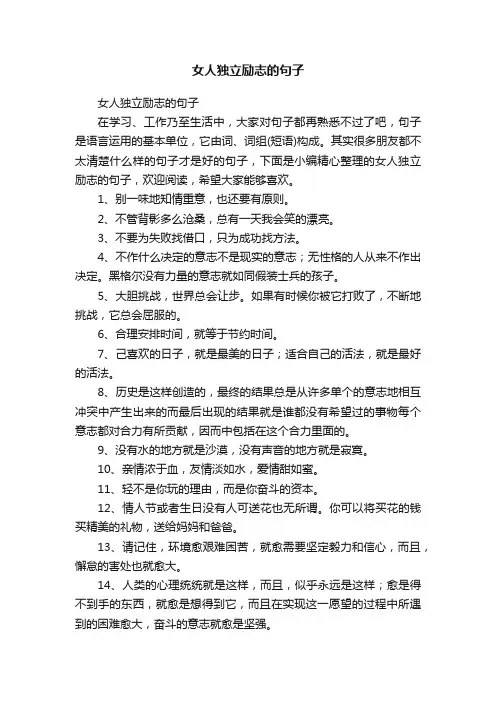 女人独立励志的句子

女人独立励志的句子

在学习、工作乃至生活中，大家对句子都再熟悉不过了吧，句子是语言运用的基本单位，它由词、词组(短语)构成。其实很多朋友都不太清楚什么样的句子才是好的句子，下面是小编精心整理的女人独立励志的句子，欢迎阅读，希望大家能够喜欢。

1、别一味地知情重意，也还要有原则。

2、不管背影多么沧桑，总有一天我会笑的漂亮。

3、不要为失败找借口，只为成功找方法。

4、不作什么决定的意志不是现实的意志；无性格的人从来不作出决定。黑格尔没有力量的意志就如同假装士兵的孩子。

5、大胆挑战，世界总会让步。如果有时候你被它打败了，不断地挑战，它总会屈服的。

6、合理安排时间，就等于节约时间。

7、己喜欢的日子，就是最美的日子；适合自己的活法，就是最好的活法。

8、历史是这样创造的，最终的结果总是从许多单个的意志地相互冲突中产生出来的而最后出现的结果就是谁都没有希望过的事物每个意志都对合力有所贡献，因而中包括在这个合力里面的。

9、没有水的地方就是沙漠，没有声音的地方就是寂寞。

10、亲情浓于血，友情淡如水，爱情甜如蜜。

11、轻不是你玩的理由，而是你奋斗的资本。

12、情人节或者生日没有人可送花也无所谓。你可以将买花的钱买精美的礼物，送给妈妈和爸爸。

13、请记住，环境愈艰难困苦，就愈需要坚定毅力和信心，而且，懈怠的害处也就愈大。

14、人类的心理统统就是这样，而且，似乎永远是这样；愈是得不到手的东西，就愈是想得到它，而且在实现这一愿望的过程中所遇到的困难愈大，奋斗的意志就愈是坚强。